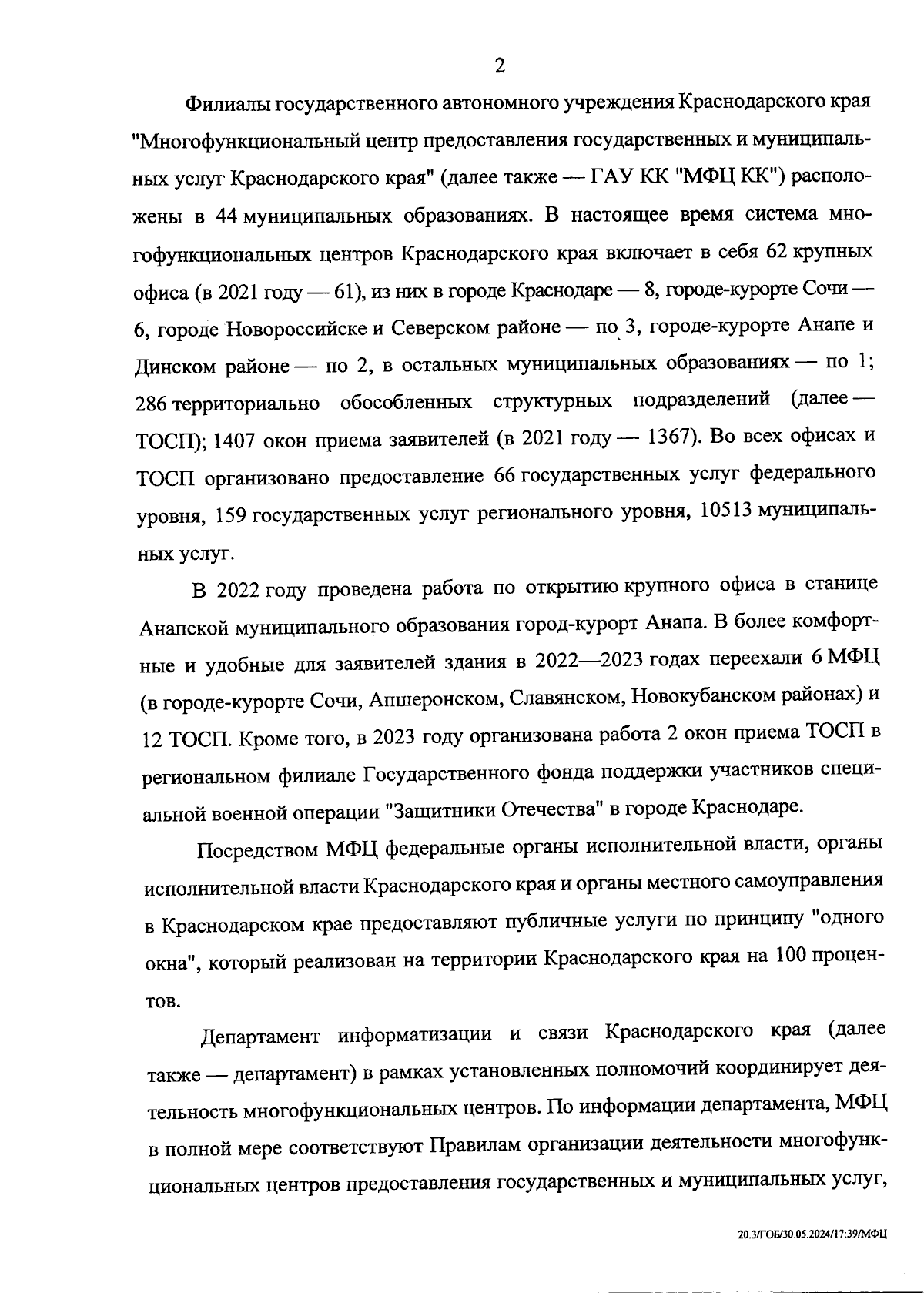 2

Филиалы государственного автономного учреждения Краснодарского края "Многофункциональный центр предоставления государственных и муниципальных услуг Краснодарского края" (далее также — ГАУ КК "МФЦ КК") расположены в 44 муниципальных образованиях. В настоящее время система многофункциональных центров Краснодарского края включает в себя 62 крупных офиса (в 2021 году — 61), из них в городе Краснодаре — 8, городе-курорте Сочи — 6, городе Новороссийске и Северском районе — по 3, городе-курорте Анапе и Динском районе — по 2, в остальных муниципальных образованиях — по 1; 286 территориально обособленных структурных подразделений (далее — ТОСП); 1407 окон приема заявителей (в 2021 году — 1367). Во всех офисах и ТОСП организовано предоставление 66 государственных услуг федерального уровня, 159 государственных услуг регионального уровня, 10513 муниципальных услуг.

В 2022 году проведена работа по открытию крупного офиса в станице Анапской муниципального образования город-курорт Анапа. В более комфортные и удобные для заявителей здания в 2022—2023 годах переехали 6 МФЦ (в городе-курорте Сочи, Апшеронском, Славянском, Новокубанском районах) и 12 ТОСП. Кроме того, в 2023 году организована работа 2 окон приема ТОСП в региональном филиале Государственного фонда поддержки участников специальной военной операции "Защитники Отечества" в городе Краснодаре.

Посредством МФЦ федеральные органы исполнительной власти, органы исполнительной власти Краснодарского края и органы местного самоуправления в Краснодарском крае предоставляют публичные услуги по принципу "одного окна", который реализован на территории Краснодарского края на 100 процентов.

Департамент информатизации и связи Краснодарского края (далее также — департамент) в рамках установленных полномочий координирует деятельность многофункциональных центров. По информации департамента, МФЦ в полной мере соответствуют Правилам организации деятельности многофункциональных центров предоставления государственных и муниципальных услуг,

20.3/ГОБ/30.05.2024/17:39/МФЦ